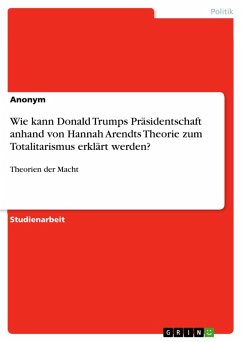 Politik

Anonym

Wie kann Donald Trumps Präsidentschaft anhand von Hannah Arendts Theorie zum Totalitarismus erklärt werden?

Theorien der Macht

Studienarbeit

GRIN